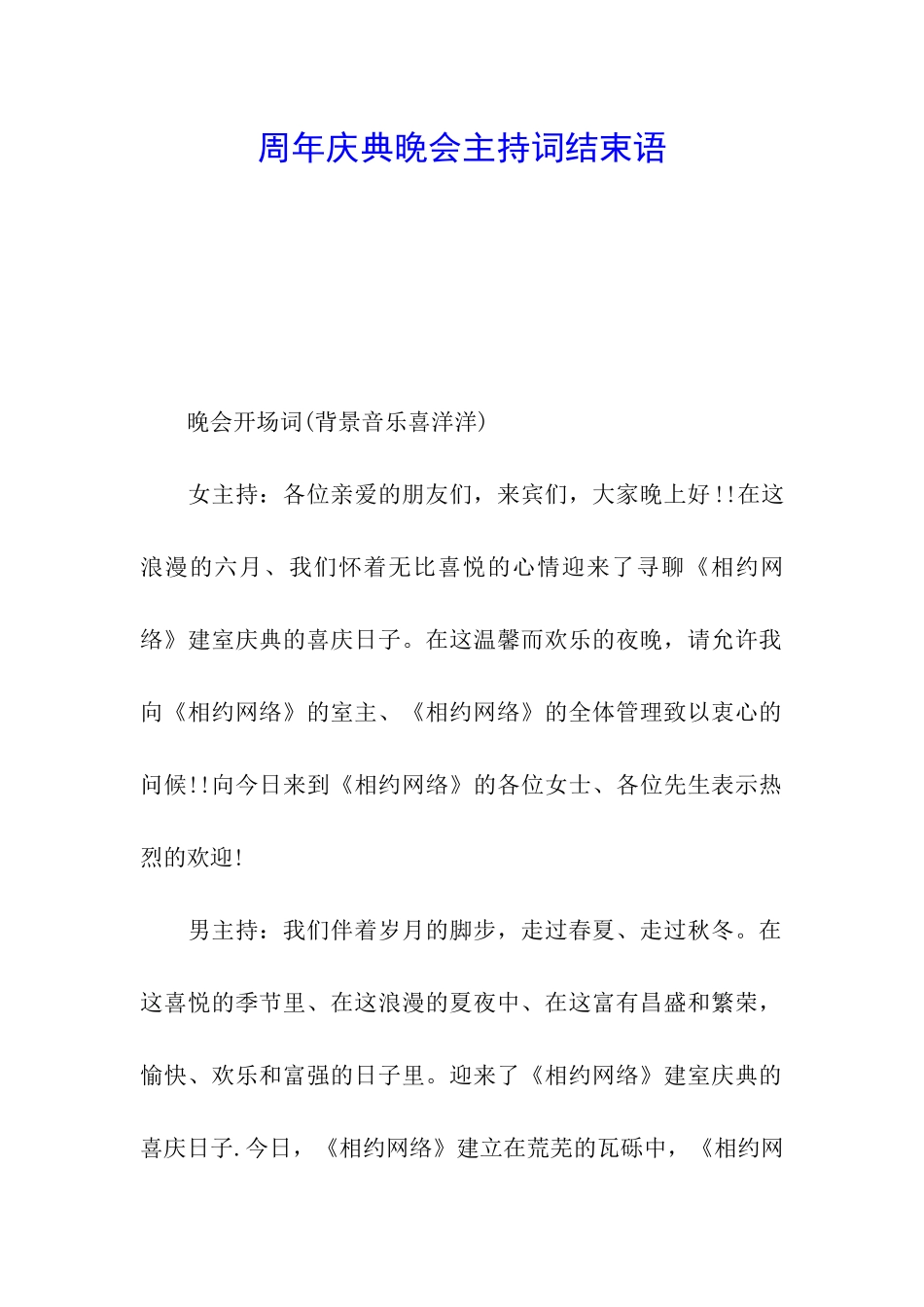 周年庆典晚会主持词结束语

晚会开场词(背景音乐喜洋洋)

女主持：各位亲爱的朋友们，来宾们，大家晚上好!!在这浪漫的六月、我们怀着无比喜悦的心情迎来了寻聊《相约网络》建室庆典的喜庆日子。在这温馨而欢乐的夜晚，请允许我向《相约网络》的室主、《相约网络》的全体管理致以衷心的问候!!向今日来到《相约网络》的各位女士、各位先生表示热烈的欢迎!

男主持：我们伴着岁月的脚步，走过春夏、走过秋冬。在这喜悦的季节里、在这浪漫的夏夜中、在这富有昌盛和繁荣，愉快、欢乐和富强的日子里。迎来了《相约网络》建室庆典的喜庆日子.今日，《相约网络》建立在荒芜的瓦砾中，《相约网